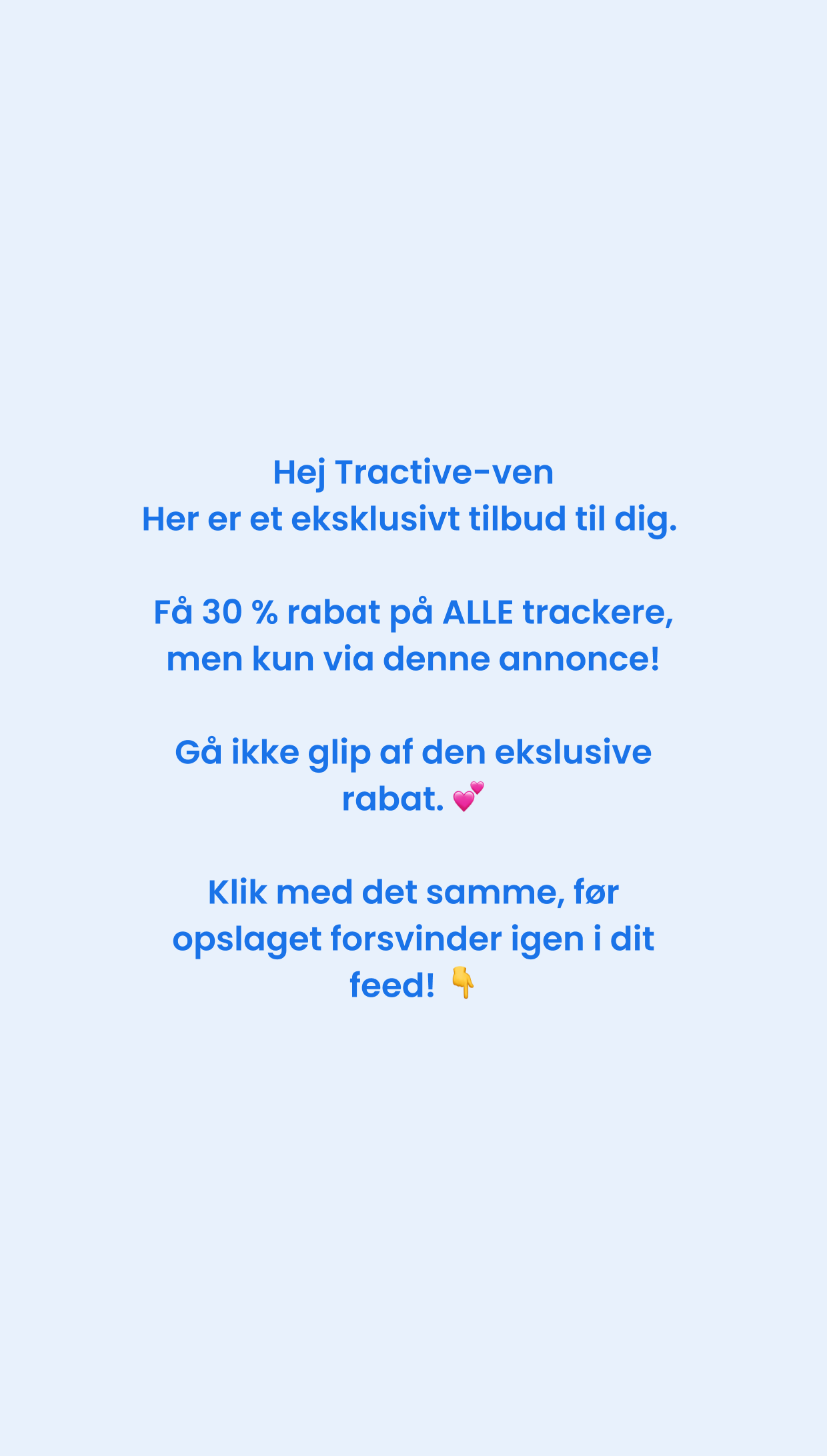 Hej Tractive-ven
Her er et eksklusivt tilbud til dig.

Få 30 % rabat på ALLE trackere, men kun via denne annonce!

Gå ikke glip af den ekslusive rabat. 💕

Klik med det samme, før opslaget forsvinder igen i dit feed! 👇